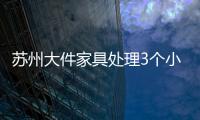 苏州大件家具处理3个小